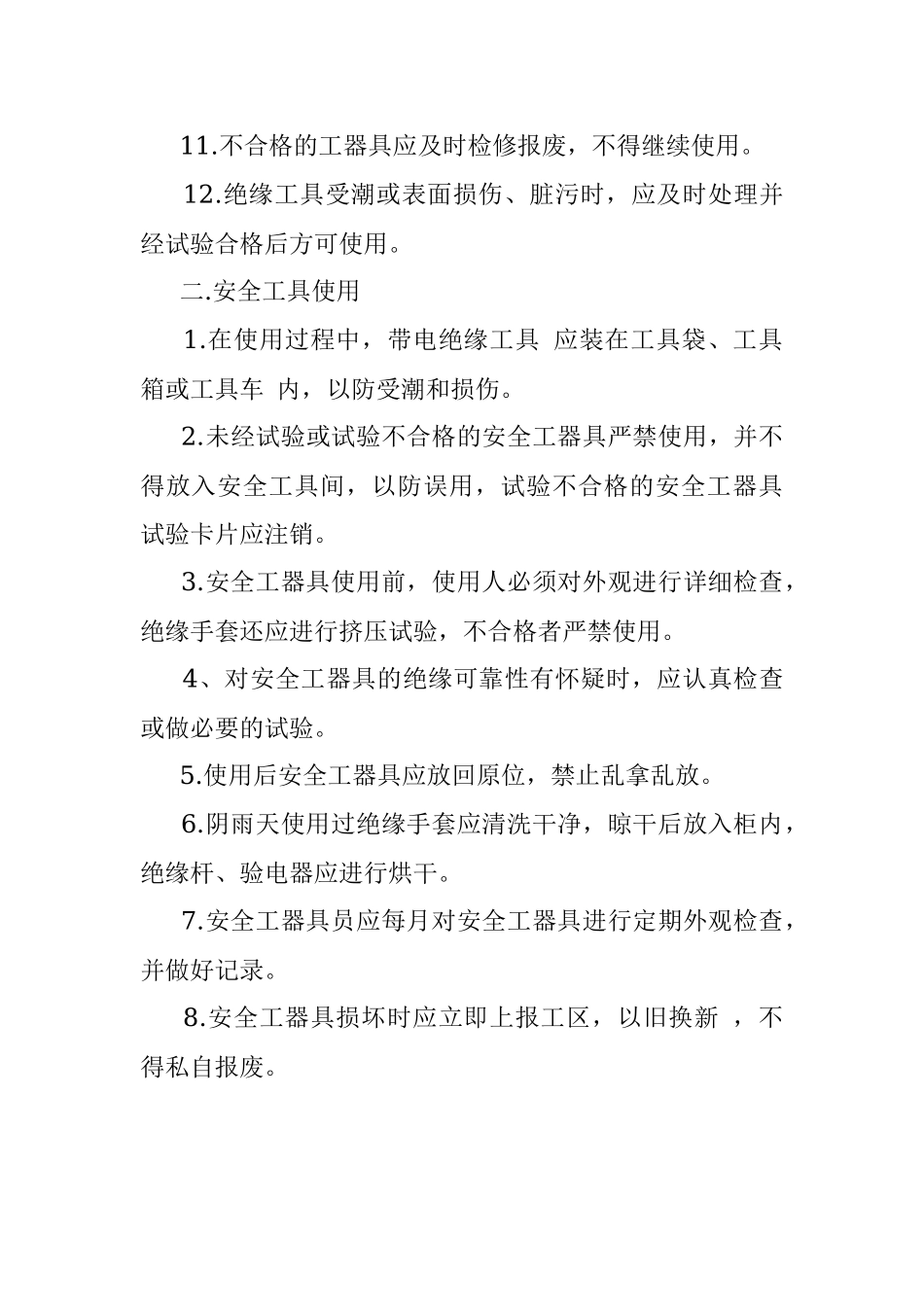 11.不合格的工器具应及时检修报废，不得继续使用。

12.绝缘工具受潮或表面损伤、脏污时，应及时处理并经试验合格后方可使用。

二.安全工具使用

1.在使用过程中，带电绝缘工具 应装在工具袋、工具箱或工具车 内，以防受潮和损伤。

2.未经试验或试验不合格的安全工器具严禁使用，并不得放入安全工具间，以防误用，试验不合格的安全工器具试验卡片应注销。

3.安全工器具使用前，使用人必须对外观进行详细检查，绝缘手套还应进行挤压试验，不合格者严禁使用。

4、对安全工器具的绝缘可靠性有怀疑时，应认真检查或做必要的试验。

5.使用后安全工器具应放回原位，禁止乱拿乱放。

6.阴雨天使用过绝缘手套应清洗干净，晾干后放入柜内，绝缘杆、验电器应进行烘干。

7.安全工器具员应每月对安全工器具进行定期外观检查，并做好记录。

8.安全工器具损坏时应立即上报工区，以旧换新 ，不得私自报废。